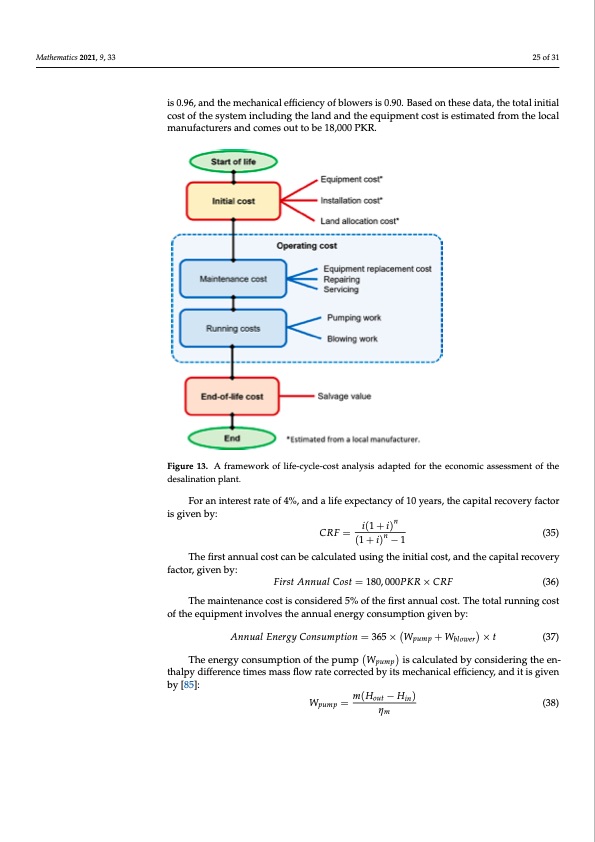 Mathematics 2021, 9, 33

25 of 31

is 0.96, and the mechanical efficiency of blowers is 0.90. Based on these data, the total initial cost of the system including the land and the equipment cost is estimated from the local manufacturers and comes out to be 18,000 PKR.

Start of life

Initial cost

Equipment cost*

Installation cost*

Land allocation cost*

Operating cost

Maintenance cost

Equipment replacement cost
Repairing
Servicing

Running costs

Pumping work

Blowing work

End-of-life cost

Salvage value

End

*Estimated from a local manufacturer.

Figure 13. A framework of life-cycle-cost analysis adapted for the economic assessment of the desalination plant.

For an interest rate of 4%, and a life expectancy of 10 years, the capital recovery factor is given by:

$CRF = \frac{i(1+i)^n}{(1+i)^n - 1}$ (35)

The first annual cost can be calculated using the initial cost, and the capital recovery factor, given by:

$First\ Annual\ Cost = 180,000PKR \times CRF$ (36)

The maintenance cost is considered 5% of the first annual cost. The total running cost of the equipment involves the annual energy consumption given by:

$Annual\ Energy\ Consumption = 365 \times (W_{pump} + W_{blower}) \times t$ (37)

The energy consumption of the pump $(W_{pump})$ is calculated by considering the enthalpy difference times mass flow rate corrected by its mechanical efficiency, and it is given by [85]:

$W_{pump} = \frac{m(H_{out} - H_{in})}{\eta_m}$ (38)